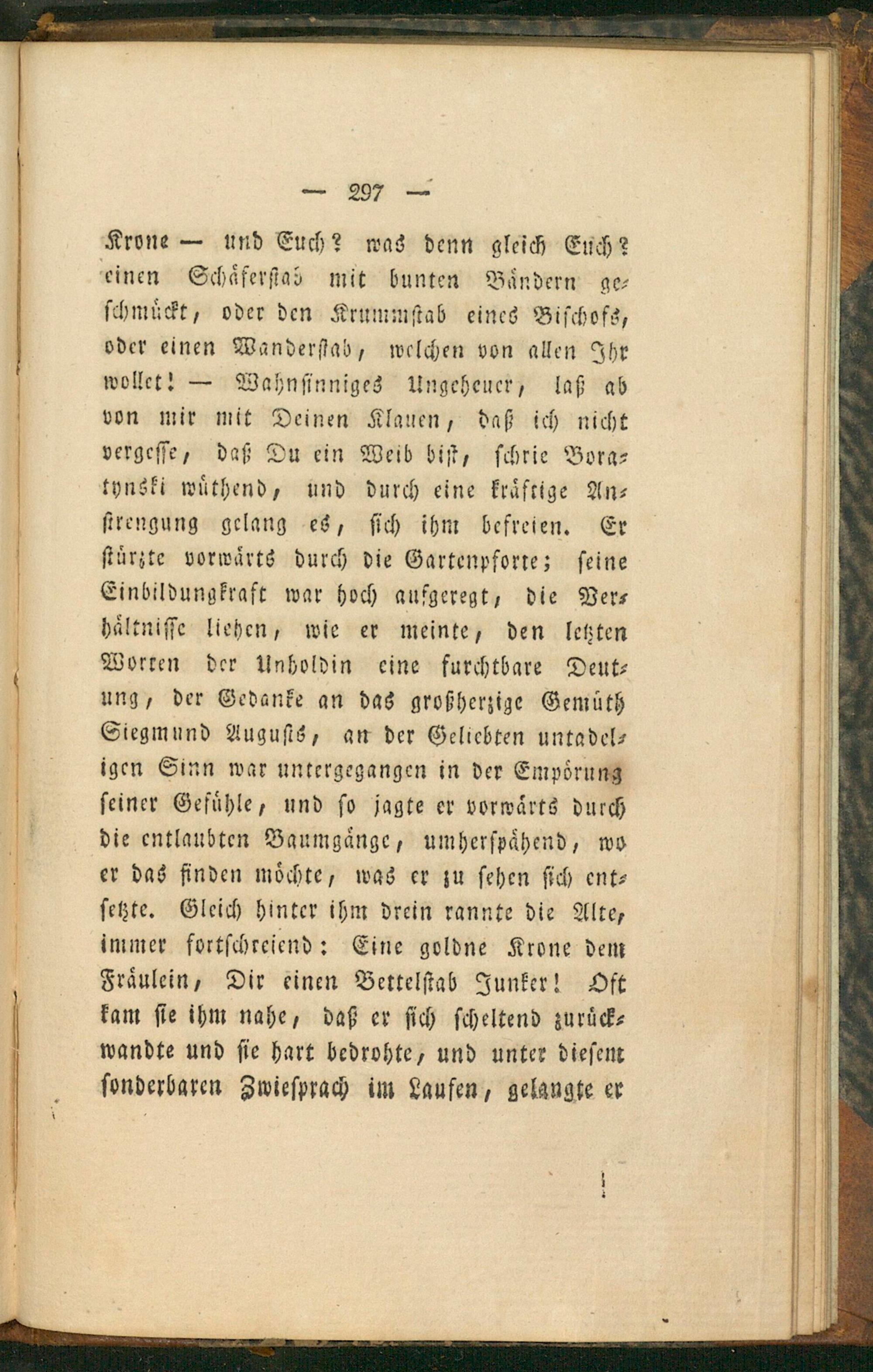 — 297 —

Krone — und Euch? was denn gleich Euch? einen Schäferstab mit bunten Bändern geschmückt, oder den Krummstab eines Bischofs, oder einen Wanderstab, welchen von allen Ihr wollet! — Wahnsinniges Ungeheuer, laß ab von mir mit Deinen Klauen, daß ich nicht vergesse, daß Du ein Weib bist, schrie Boratynski wüthend, und durch eine kräftige Anstrengung gelang es, sich ihm befreien. Er stürzte vorwärts durch die Gartenpforte; seine Einbildungkraft war hoch aufgeregt, die Verhältnisse liehen, wie er meinte, den letzten Worten der Unholdin eine furchtbare Deutung, der Gedanke an das großherzige Gemüth Siegmund Augusts, an der Geliebten untadeligen Sinn war untergegangen in der Empörung seiner Gefühle, und so jagte er vorwärts durch die entlaubten Baumgänge, umherspähend, wo er das finden möchte, was er zu sehen sich entsetzte. Gleich hinter ihm drein rannte die Alte, immer fortschreiend: Eine goldne Krone dem Fräulein, Dir einen Bettelstab Junker! Oft kam sie ihm nahe, daß er sich scheltend zurückwandte und sie hart bedrohte, und unter diesem sonderbaren Zwiesprach im Laufen, gelangte er